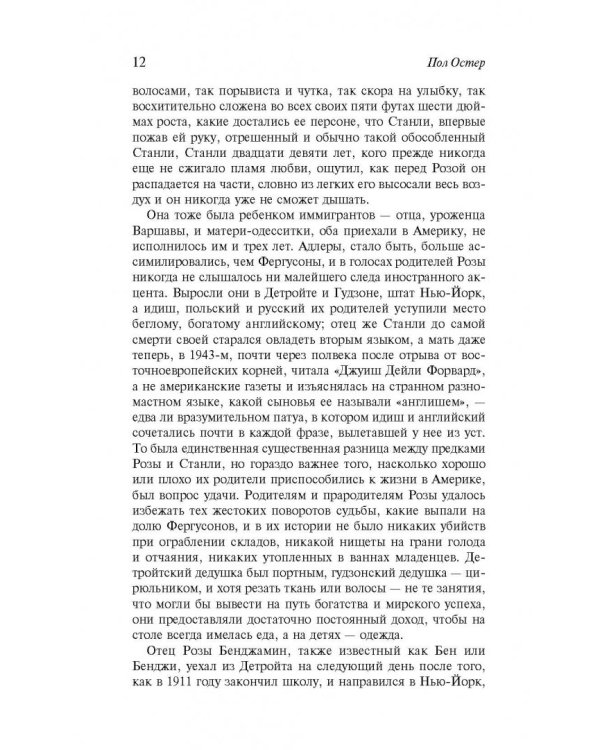 12 Пол Остер

волосами, так порывиста и чутка, так скора на улыбку, так восхитительно сложена во всех своих пяти футах шести дюймах роста, какие достались ее персоне, что Станли, впервые пожав ей руку, отрешенный и обычно такой обособленный Станли, Станли двадцати девяти лет, кого прежде никогда еще не сжигало пламя любви, ощутил, как перед Розой он распадается на части, словно из легких его высосали весь воздух и он никогда уже не сможет дышать.

Она тоже была ребенком иммигрантов — отца, уроженца Варшавы, и матери-одесситки, оба приехали в Америку, не исполнилось им и трех лет. Адлеры, стало быть, больше ассимилировались, чем Фергусоны, и в голосах родителей Розы никогда не слышалось ни малейшего следа иностранного акцента. Выросли они в Детройте и Гудзоне, штат Нью-Йорк, а идиш, польский и русский их родителей уступили место беглому, богатому английскому; отец же Станли до самой смерти своей старался овладеть вторым языком, а мать даже теперь, в 1943-м, почти через полвека после отрыва от восточноевропейских корней, читала «Джуиш Дейли Форвард», а не американские газеты и изъяснялась на странном разномастном языке, какой сыновья ее называли «англишем», — едва ли вразумительном патуа, в котором идиш и английский сочетались почти в каждой фразе, вылетавшей у нее из уст. То была единственная существенная разница между предками Розы и Станли, но гораздо важнее того, насколько хорошо или плохо их родители приспособились к жизни в Америке, был вопрос удачи. Родителям и прародителям Розы удалось избежать тех жестоких поворотов судьбы, какие выпали на долю Фергусонов, и в их истории не было никаких убийств при ограблении складов, никакой нищеты на грани голода и отчаяния, никаких утопленных в ваннах младенцев. Детройтский дедушка был портным, гудзонский дедушка — цирюльником, и хотя резать ткань или волосы — не те занятия, что могли бы вывести на путь богатства и мирского успеха, они предоставляли достаточно постоянный доход, чтобы на столе всегда имелась еда, а на детях — одежда.

Отец Розы Бенджамин, также известный как Бен или Бенджи, уехал из Детройта на следующий день после того, как в 1911 году закончил школу, и направился в Нью-Йорк,